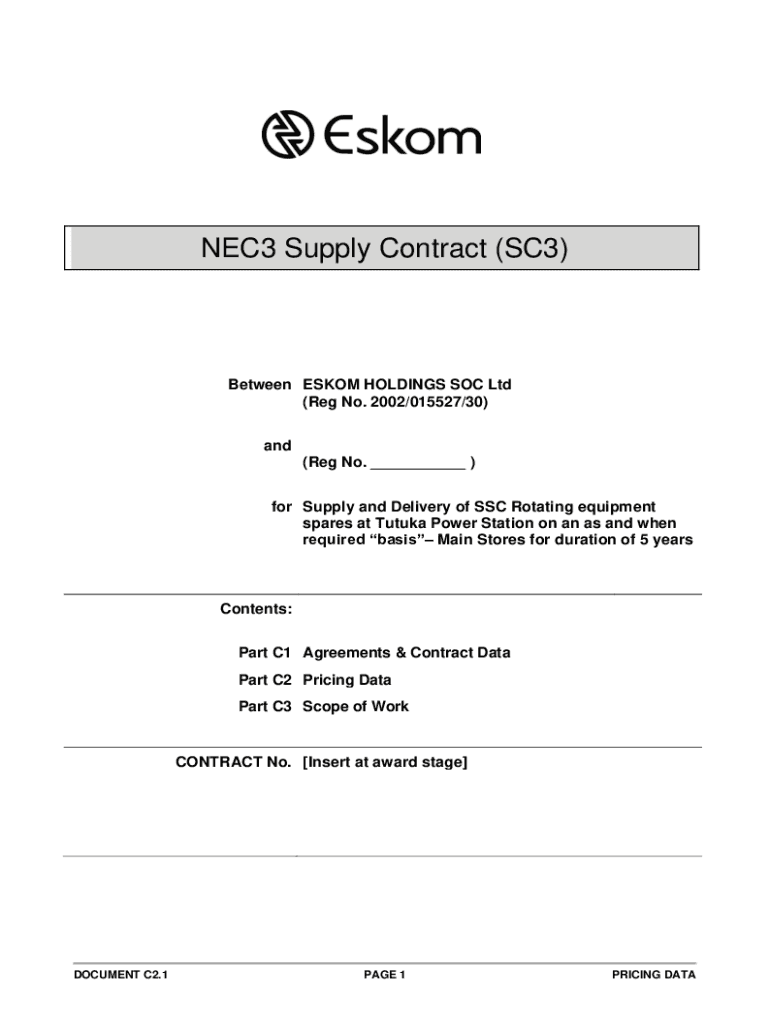 Eskom

NEC3 Supply Contract (SC3)

Between ESKOM HOLDINGS SOC Ltd
(Reg No. 2002/015527/30)

and
(Reg No. ____ )

for Supply and Delivery of SSC Rotating equipment spares at Tutuka Power Station on an as and when required "basis"– Main Stores for duration of 5 years

Contents:

Part C1 Agreements & Contract Data

Part C2 Pricing Data

Part C3 Scope of Work

CONTRACT No. [Insert at award stage]

DOCUMENT C2.1 PAGE 1 PRICING DATA